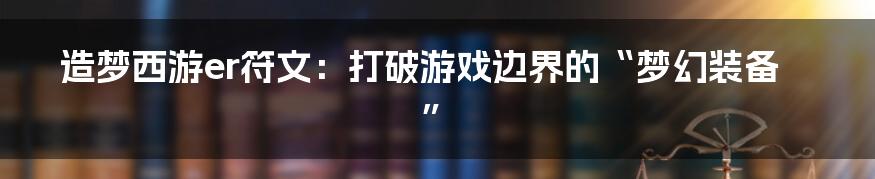 造梦西游er符文：打破游戏边界的“梦幻装备”